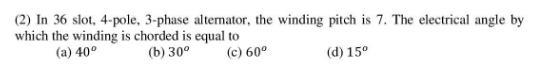 (2) In 36 slot, 4-pole, 3-phase alternator, the winding pitch is 7. The electrical angle by which the winding is chorded is equal to

(a) $40^o$ (b) $30^o$ (c) $60^o$ (d) $15^o$